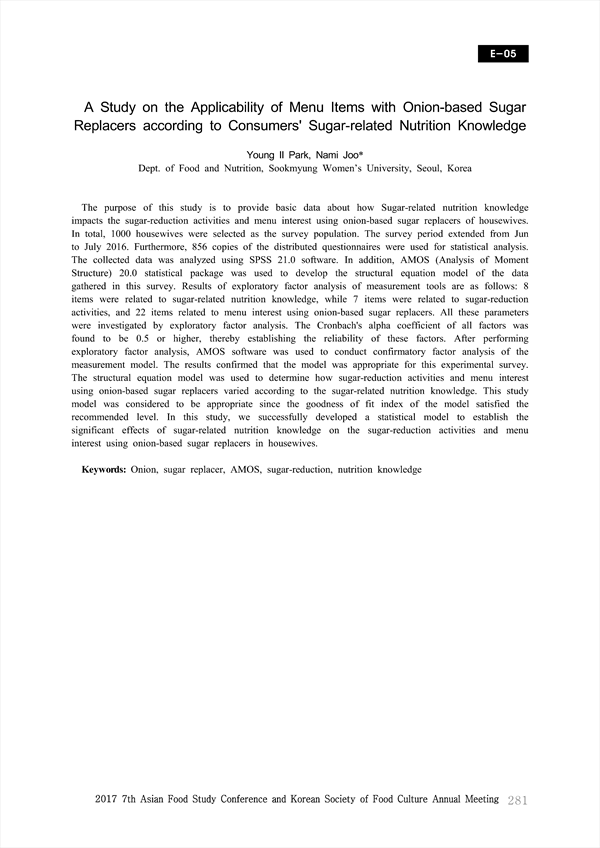 E-05

A Study on the Applicability of Menu Items with Onion-based Sugar Replacers according to Consumers' Sugar-related Nutrition Knowledge

Young Il Park, Nami Joo*
Dept. of Food and Nutrition, Sookmyung Women's University, Seoul, Korea

The purpose of this study is to provide basic data about how Sugar-related nutrition knowledge impacts the sugar-reduction activities and menu interest using onion-based sugar replacers of housewives. In total, 1000 housewives were selected as the survey population. The survey period extended from Jun to July 2016. Furthermore, 856 copies of the distributed questionnaires were used for statistical analysis. The collected data was analyzed using SPSS 21.0 software. In addition, AMOS (Analysis of Moment Structure) 20.0 statistical package was used to develop the structural equation model of the data gathered in this survey. Results of exploratory factor analysis of measurement tools are as follows: 8 items were related to sugar-related nutrition knowledge, while 7 items were related to sugar-reduction activities, and 22 items related to menu interest using onion-based sugar replacers. All these parameters were investigated by exploratory factor analysis. The Cronbach's alpha coefficient of all factors was found to be 0.5 or higher, thereby establishing the reliability of these factors. After performing exploratory factor analysis, AMOS software was used to conduct confirmatory factor analysis of the measurement model. The results confirmed that the model was appropriate for this experimental survey. The structural equation model was used to determine how sugar-reduction activities and menu interest using onion-based sugar replacers varied according to the sugar-related nutrition knowledge. This study model was considered to be appropriate since the goodness of fit index of the model satisfied the recommended level. In this study, we successfully developed a statistical model to establish the significant effects of sugar-related nutrition knowledge on the sugar-reduction activities and menu interest using onion-based sugar replacers in housewives.

Keywords: Onion, sugar replacer, AMOS, sugar-reduction, nutrition knowledge

2017 7th Asian Food Study Conference and Korean Society of Food Culture Annual Meeting 281